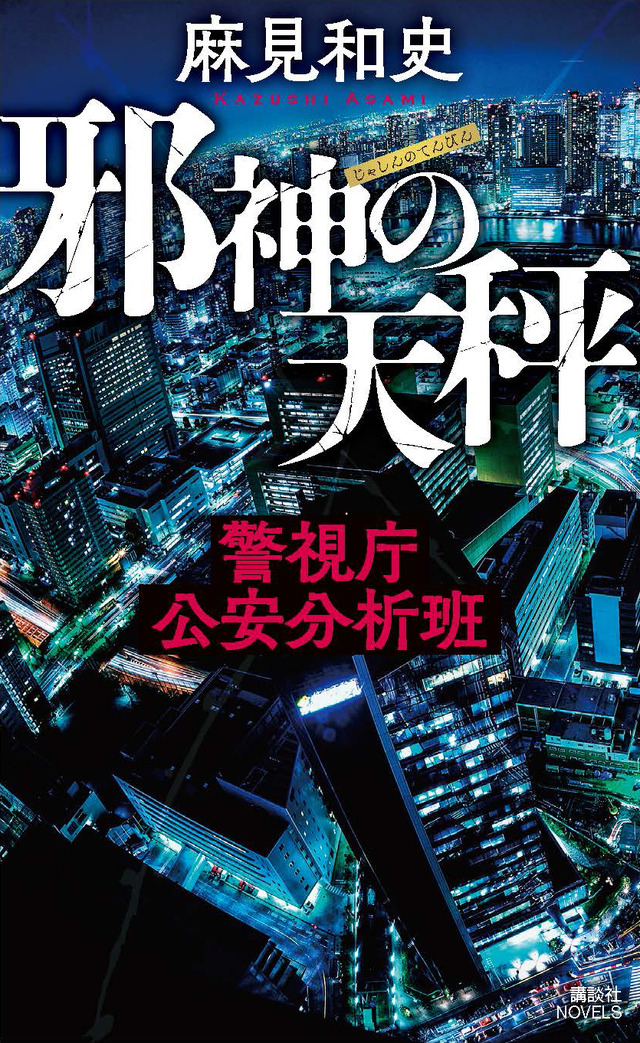 麻見和史
KAZUSHI ASAMI

じゃしんのてんびん
邪神の天秤

警視庁
公安分析班

講談社
NOVELS